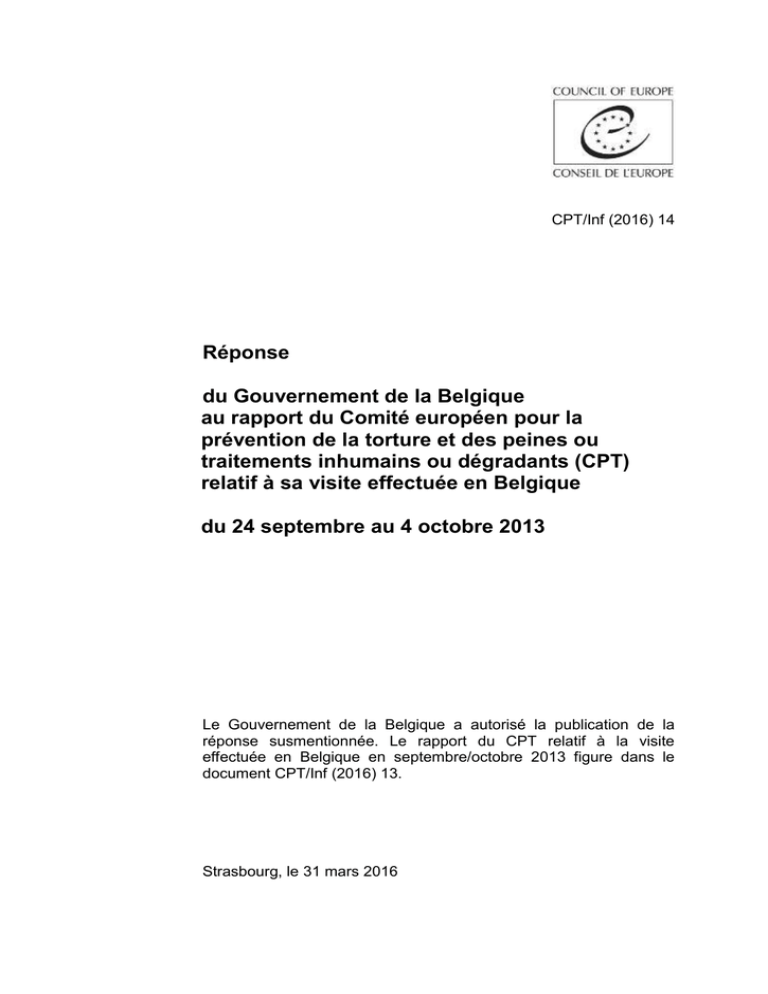 COUNCIL OF EUROPE

CONSEIL DE L'EUROPE

CPT/Inf (2016) 14

Réponse

du Gouvernement de la Belgique au rapport du Comité européen pour la prévention de la torture et des peines ou traitements inhumains ou dégradants (CPT) relatif à sa visite effectuée en Belgique

du 24 septembre au 4 octobre 2013

Le Gouvernement de la Belgique a autorisé la publication de la réponse susmentionnée. Le rapport du CPT relatif à la visite effectuée en Belgique en septembre/octobre 2013 figure dans le document CPT/Inf (2016) 13.

Strasbourg, le 31 mars 2016